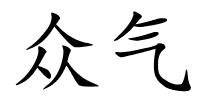 众气